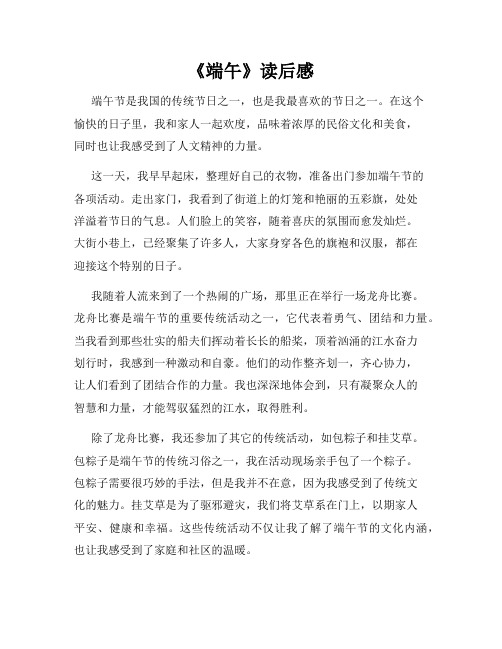 《端午》读后感

端午节是我国的传统节日之一，也是我最喜欢的节日之一。在这个愉快的日子里，我和家人一起欢度，品味着浓厚的民俗文化和美食，同时也让我感受到了人文精神的力量。

这一天，我早早起床，整理好自己的衣物，准备出门参加端午节的各项活动。走出家门，我看到了街道上的灯笼和艳丽的五彩旗，处处洋溢着节日的气息。人们脸上的笑容，随着喜庆的氛围而愈发灿烂。大街小巷上，已经聚集了许多人，大家身穿各色的旗袍和汉服，都在迎接这个特别的日子。

我随着人流来到了一个热闹的广场，那里正在举行一场龙舟比赛。龙舟比赛是端午节的重要传统活动之一，它代表着勇气、团结和力量。当我看到那些壮实的船夫们挥动着长长的船桨，顶着汹涌的江水奋力划行时，我感到一种激动和自豪。他们的动作整齐划一，齐心协力，让人们看到了团结合作的力量。我也深深地体会到，只有凝聚众人的智慧和力量，才能驾驭猛烈的江水，取得胜利。

除了龙舟比赛，我还参加了其它的传统活动，如包粽子和挂艾草。包粽子是端午节的传统习俗之一，我在活动现场亲手包了一个粽子。包粽子需要很巧妙的手法，但是我并不在意，因为我感受到了传统文化的魅力。挂艾草是为了驱邪避灾，我们将艾草系在门上，以期家人平安、健康和幸福。这些传统活动不仅让我了解了端午节的文化内涵，也让我感受到了家庭和社区的温暖。